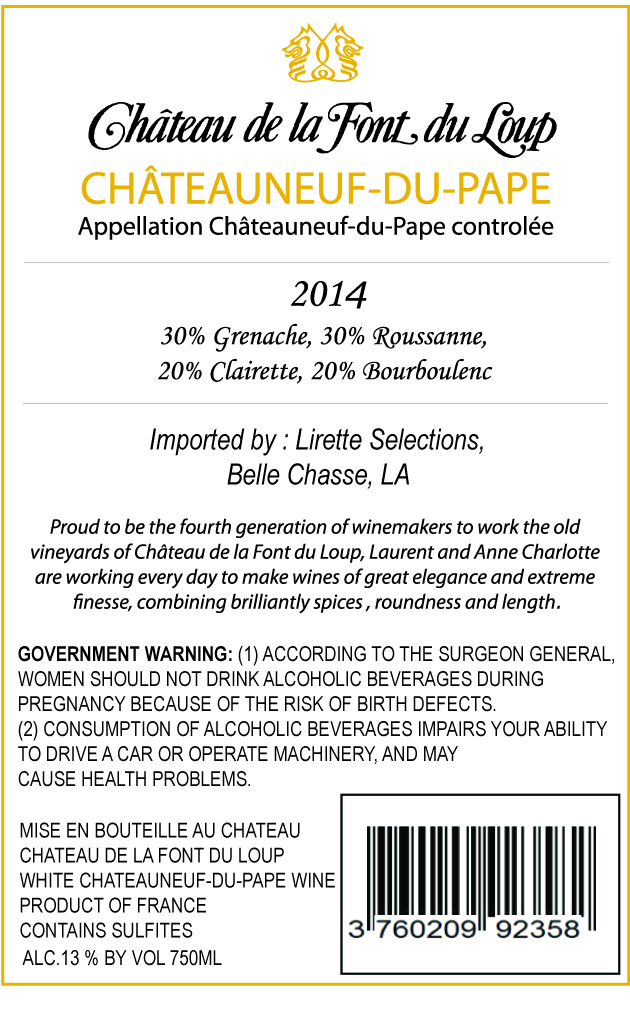 Château de la Font du Loup

CHÂTEAUNEUF-DU-PAPE

Appellation Châteauneuf-du-Pape controlée

2014

30% Grenache, 30% Roussanne, 20% Clairette, 20% Bourboulenc

Imported by : Lirette Selections, Belle Chasse, LA

Proud to be the fourth generation of winemakers to work the old vineyards of Château de la Font du Loup, Laurent and Anne Charlotte are working every day to make wines of great elegance and extreme finesse, combining brilliantly spices , roundness and length.

GOVERNMENT WARNING: (1) ACCORDING TO THE SURGEON GENERAL, WOMEN SHOULD NOT DRINK ALCOHOLIC BEVERAGES DURING PREGNANCY BECAUSE OF THE RISK OF BIRTH DEFECTS.
(2) CONSUMPTION OF ALCOHOLIC BEVERAGES IMPAIRS YOUR ABILITY TO DRIVE A CAR OR OPERATE MACHINERY, AND MAY CAUSE HEALTH PROBLEMS.

MISE EN BOUTEILLE AU CHATEAU
CHATEAU DE LA FONT DU LOUP
WHITE CHATEAUNEUF-DU-PAPE WINE
PRODUCT OF FRANCE
CONTAINS SULFITES
ALC.13 % BY VOL 750ML

3 760209 92358